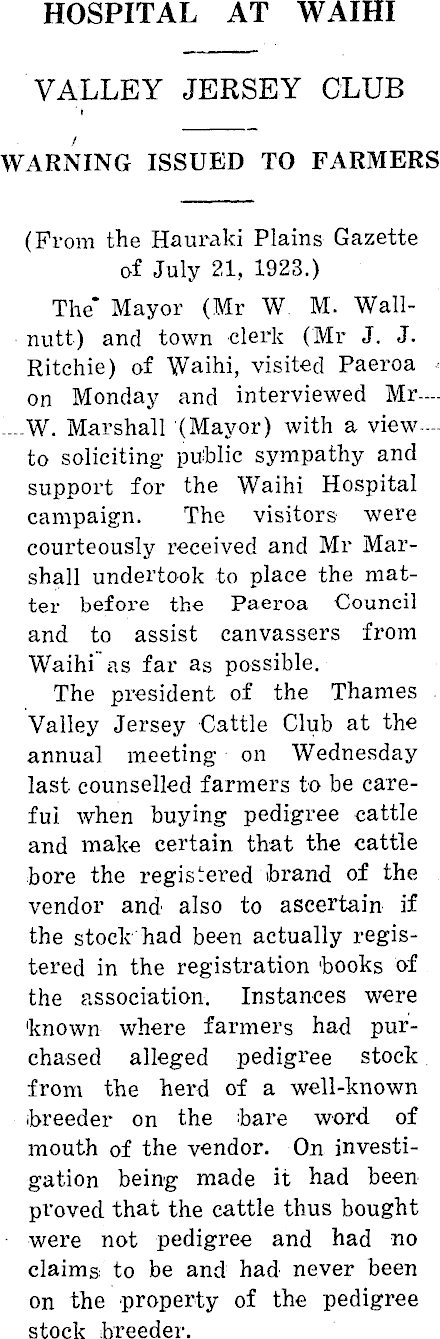 HOSPITAL AT WAIHI

VALLEY JERSEY CLUB

WARNING ISSUED TO FARMERS

(From the Hauraki Plains Gazette of July 21, 1923.)

The Mayor (Mr W. M. Wallnutt) and town clerk (Mr J. J. Ritchie) of Waihi, visited Paeroa on Monday and interviewed Mr W. Marshall (Mayor) with a view to soliciting public sympathy and support for the Waihi Hospital campaign. The visitors were courteously received and Mr Marshall undertook to place the matter before the Paeroa Council and to assist canvassers from Waihi as far as possible.

The president of the Thames Valley Jersey Cattle Club at the annual meeting on Wednesday last counselled farmers to be carefui when buying pedigree cattle and make certain that the cattle bore the registered brand of the vendor and also to ascertain if the stock had been actually registered in the registration books of the association. Instances were known where farmers had purchased alleged pedigree stock from the herd of a well-known breeder on the bare word of mouth of the vendor. On investigation being made it had been proved that the cattle thus bought were not pedigree and had no claims to be and had never been on the property of the pedigree stock breeder.